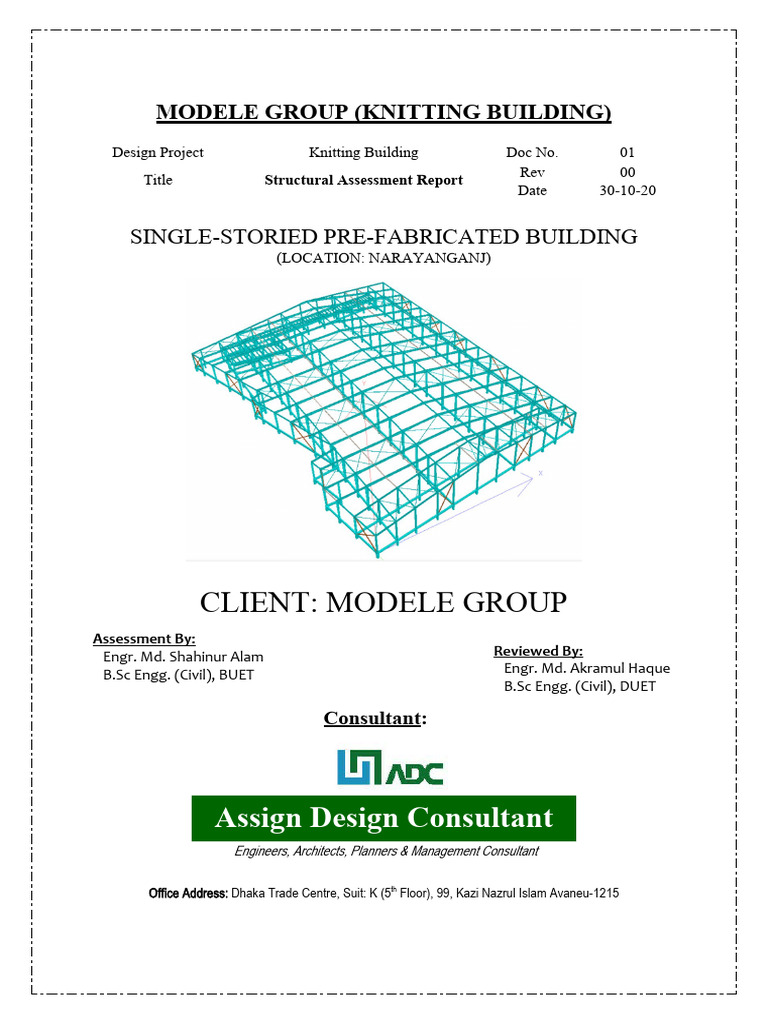 MODELE GROUP (KNITTING BUILDING)

| Design Project | Knitting Building | Doc No. | 01 |
|---|---|---|---|
| Title | Structural Assessment Report | Rev | 00 |
| | | Date | 30-10-20 |

SINGLE-STORIED PRE-FABRICATED BUILDING
(LOCATION: NARAYANGANJ)

CLIENT: MODELE GROUP

Assessment By:
Engr. Md. Shahinur Alam
B.Sc Engg. (Civil), BUET

Reviewed By:
Engr. Md. Akramul Haque
B.Sc Engg. (Civil), DUET

Consultant:

ADC

Assign Design Consultant

Engineers, Architects, Planners & Management Consultant

Office Address: Dhaka Trade Centre, Suit: K ($5^{th}$ Floor), 99, Kazi Nazrul Islam Avaneu-1215